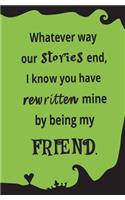 Whatever way our stories end, I know you have rewritten mine by being my FRIEND.